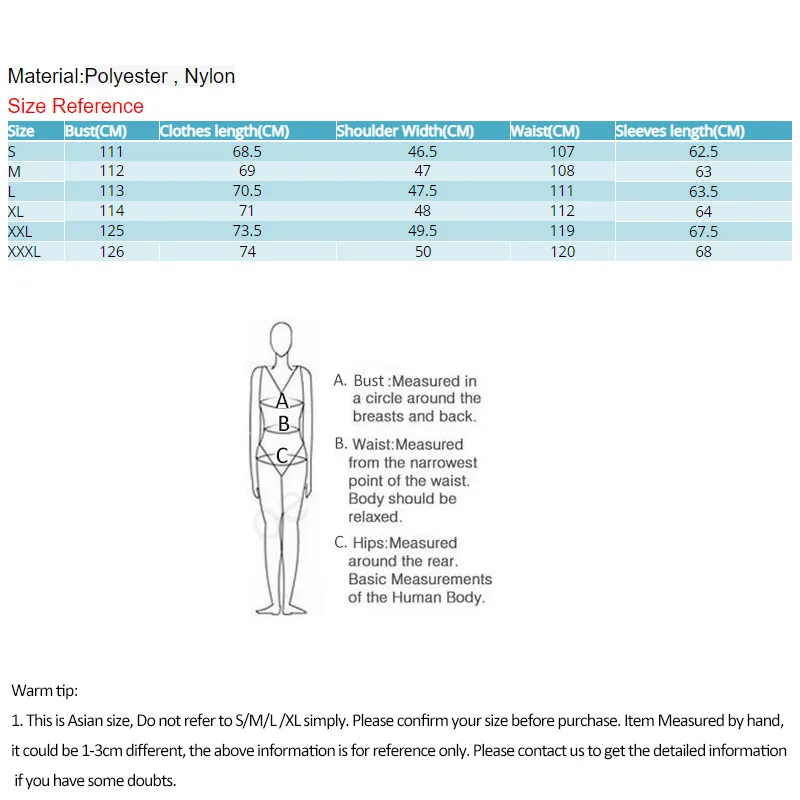 Material:Polyester , Nylon

Size Reference

| Size | Bust(CM) | Clothes length(CM) | Shoulder Width(CM) | Waist(CM) | Sleeves length(CM) |
|---|---|---|---|---|---|
| S | 111 | 68.5 | 46.5 | 107 | 62.5 |
| M | 112 | 69 | 47 | 108 | 63 |
| L | 113 | 70.5 | 47.5 | 111 | 63.5 |
| XL | 114 | 71 | 48 | 112 | 64 |
| XXL | 125 | 73.5 | 49.5 | 119 | 67.5 |
| XXXL | 126 | 74 | 50 | 120 | 68 |

A
B
C

A. Bust :Measured in a circle around the breasts and back.

B. Waist:Measured from the narrowest point of the waist. Body should be relaxed.

C. Hips:Measured around the rear. Basic Measurements of the Human Body.

Warm tip:

1. This is Asian size, Do not refer to S/M/L /XL simply. Please confirm your size before purchase. Item Measured by hand, it could be 1-3cm different, the above information is for reference only. Please contact us to get the detailed information if you have some doubts.